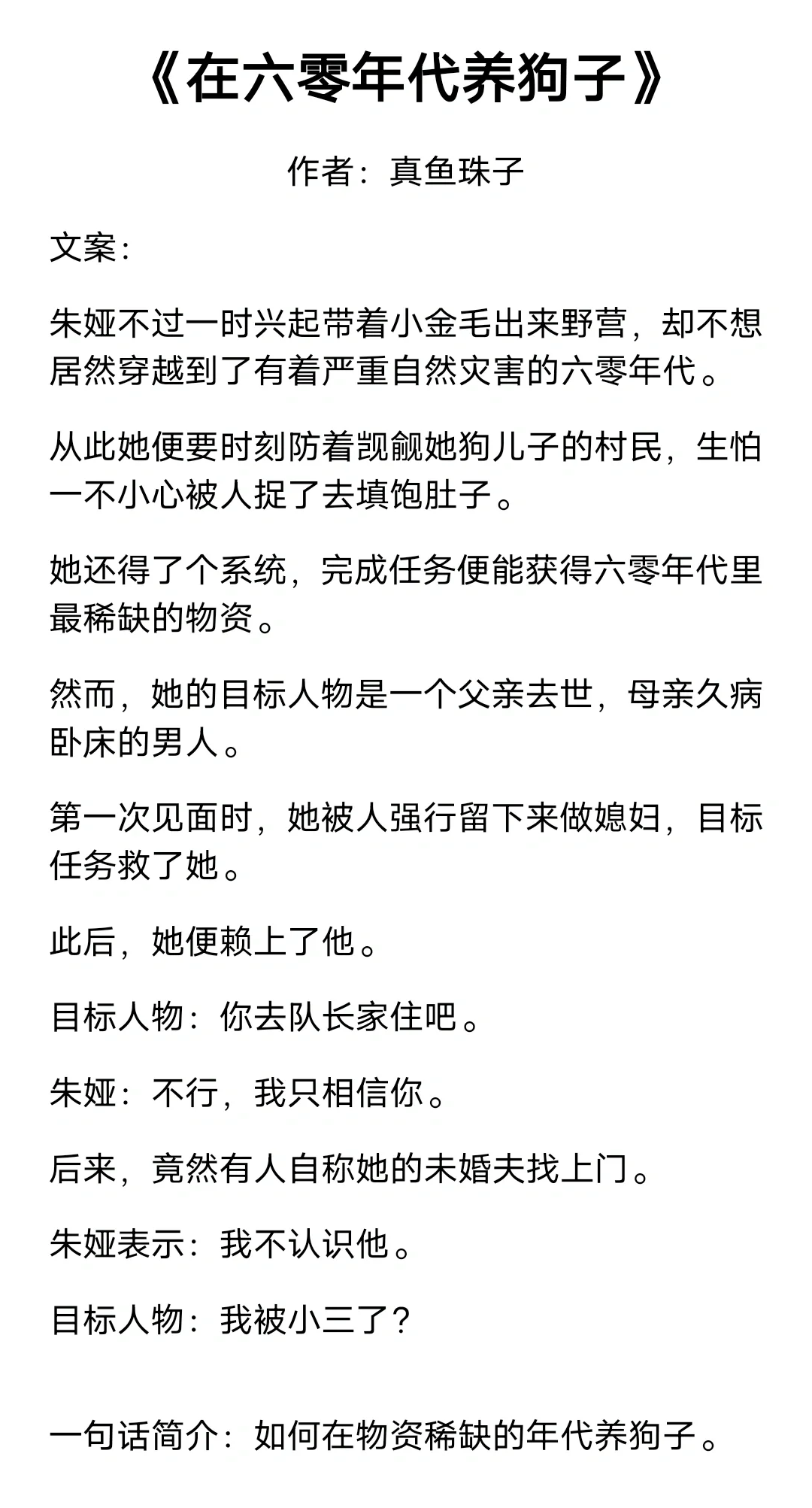 《在六零年代养狗子》

作者：真鱼珠子

文案：

朱娅不过一时兴起带着小金毛出来野营，却不想居然穿越到了有着严重自然灾害的六零年代。

从此她便要时刻防着觊觎她狗儿子的村民，生怕一不小心被人捉了去填饱肚子。

她还得了个系统，完成任务便能获得六零年代里最稀缺的物资。

然而，她的目标人物是一个父亲去世，母亲久病卧床的男人。

第一次见面时，她被人强行留下来做媳妇，目标任务救了她。

此后，她便赖上了他。

目标人物：你去队长家住吧。

朱娅：不行，我只相信你。

后来，竟然有人自称她的未婚夫找上门。

朱娅表示：我不认识他。

目标人物：我被小三了？

一句话简介：如何在物资稀缺的年代养狗子。